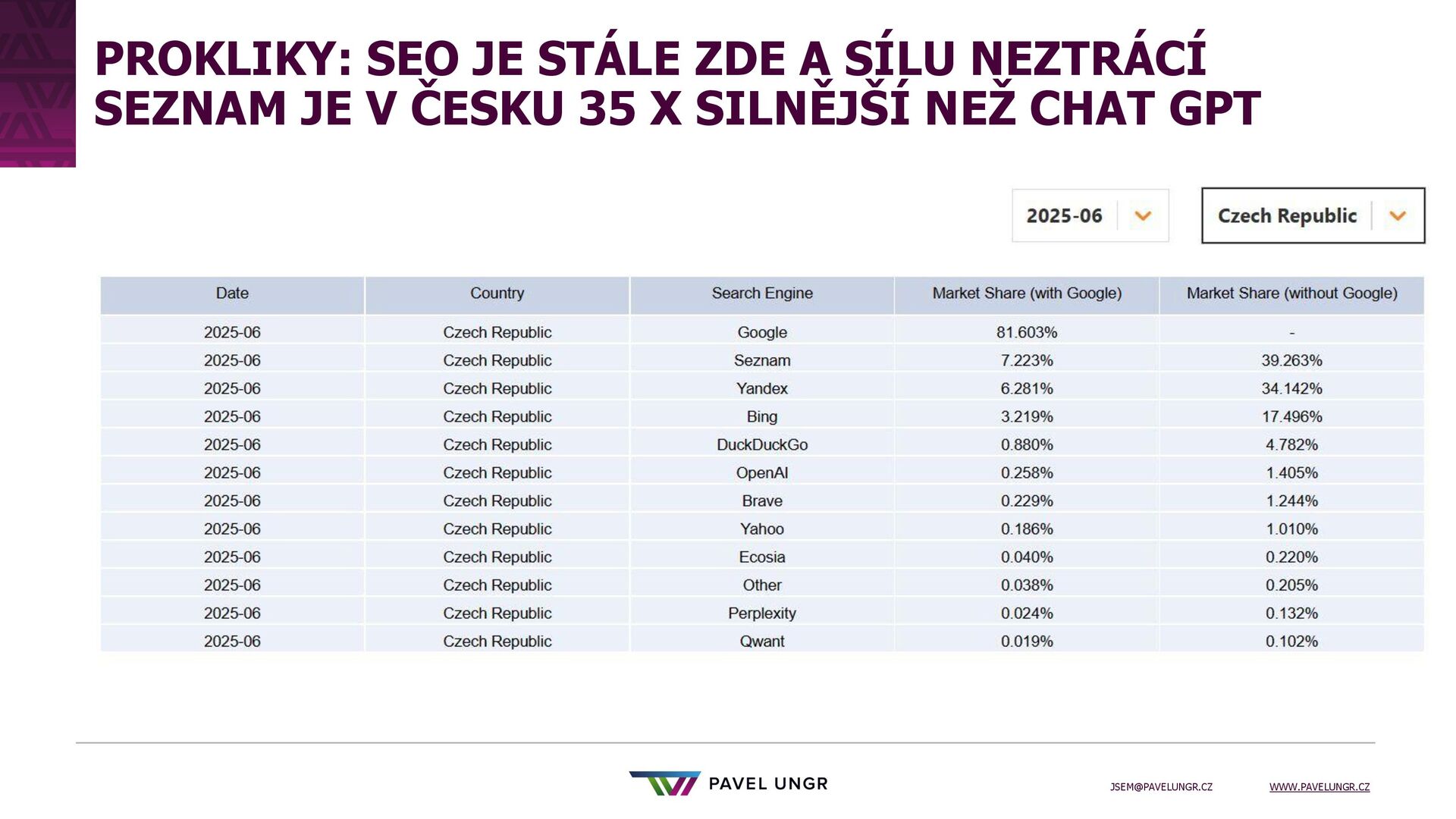 PROKLIKY: SEO JE STÁLE ZDE A SÍLU NEZTRÁCÍ
SEZNAM JE V ČESKU 35 X SILNĚJŠÍ NEŽ CHAT GPT

2025-06

Czech Republic

| Date | Country | Search Engine | Market Share (with Google) | Market Share (without Google) |
|---|---|---|---|---|
| 2025-06 | Czech Republic | Google | 81.603% | - |
| 2025-06 | Czech Republic | Seznam | 7.223% | 39.263% |
| 2025-06 | Czech Republic | Yandex | 6.281% | 34.142% |
| 2025-06 | Czech Republic | Bing | 3.219% | 17.496% |
| 2025-06 | Czech Republic | DuckDuckGo | 0.880% | 4.782% |
| 2025-06 | Czech Republic | OpenAI | 0.258% | 1.405% |
| 2025-06 | Czech Republic | Brave | 0.229% | 1.244% |
| 2025-06 | Czech Republic | Yahoo | 0.186% | 1.010% |
| 2025-06 | Czech Republic | Ecosia | 0.040% | 0.220% |
| 2025-06 | Czech Republic | Other | 0.038% | 0.205% |
| 2025-06 | Czech Republic | Perplexity | 0.024% | 0.132% |
| 2025-06 | Czech Republic | Qwant | 0.019% | 0.102% |

PAVEL UNGR

JSEM@PAVELUNGR.CZ

WWW.PAVELUNGR.CZ